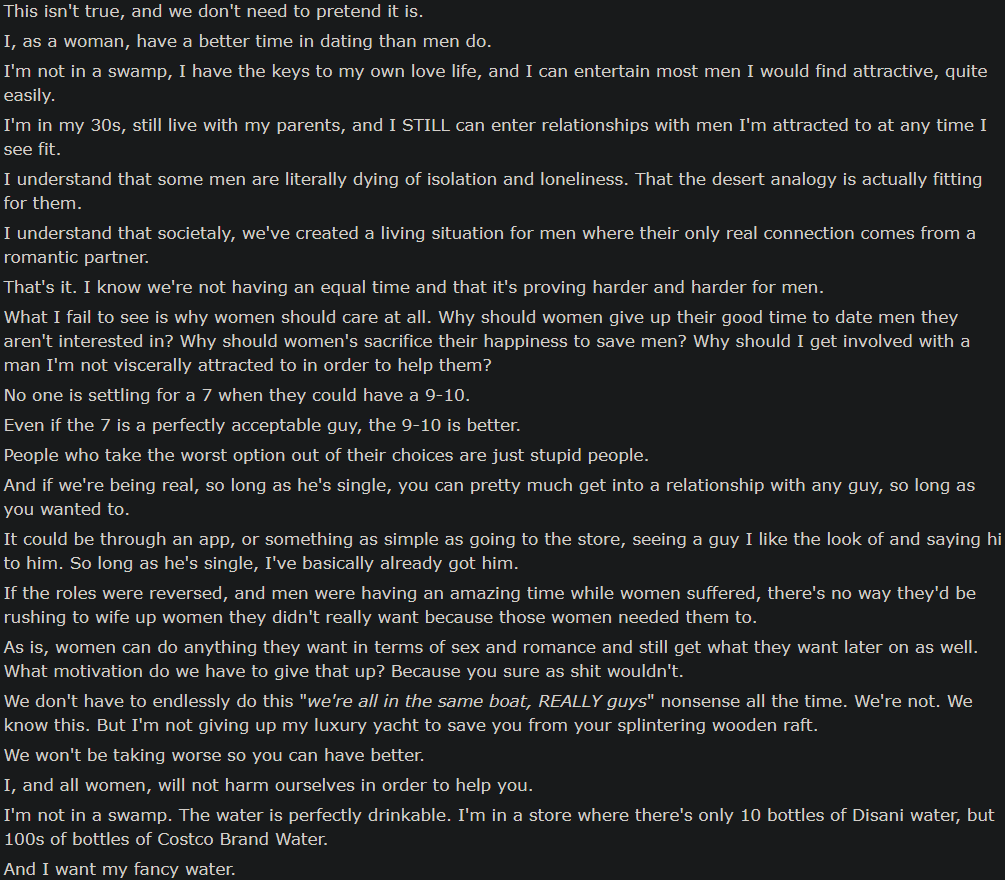 This isn't true, and we don't need to pretend it is.

I, as a woman, have a better time in dating than men do.

I'm not in a swamp, I have the keys to my own love life, and I can entertain most men I would find attractive, quite easily.

I'm in my 30s, still live with my parents, and I STILL can enter relationships with men I'm attracted to at any time I see fit.

I understand that some men are literally dying of isolation and loneliness. That the desert analogy is actually fitting for them.

I understand that societaly, we've created a living situation for men where their only real connection comes from a romantic partner.

That's it. I know we're not having an equal time and that it's proving harder and harder for men.

What I fail to see is why women should care at all. Why should women give up their good time to date men they aren't interested in? Why should women's sacrifice their happiness to save men? Why should I get involved with a man I'm not viscerally attracted to in order to help them?

No one is settling for a 7 when they could have a 9-10.

Even if the 7 is a perfectly acceptable guy, the 9-10 is better.

People who take the worst option out of their choices are just stupid people.

And if we're being real, so long as he's single, you can pretty much get into a relationship with any guy, so long as you wanted to.

It could be through an app, or something as simple as going to the store, seeing a guy I like the look of and saying hi to him. So long as he's single, I've basically already got him.

If the roles were reversed, and men were having an amazing time while women suffered, there's no way they'd be rushing to wife up women they didn't really want because those women needed them to.

As is, women can do anything they want in terms of sex and romance and still get what they want later on as well. What motivation do we have to give that up? Because you sure as shit wouldn't.

We don't have to endlessly do this "we're all in the same boat, REALLY guys" nonsense all the time. We're not. We know this. But I'm not giving up my luxury yacht to save you from your splintering wooden raft.

We won't be taking worse so you can have better.

I, and all women, will not harm ourselves in order to help you.

I'm not in a swamp. The water is perfectly drinkable. I'm in a store where there's only 10 bottles of Disani water, but 100s of bottles of Costco Brand Water.

And I want my fancy water.